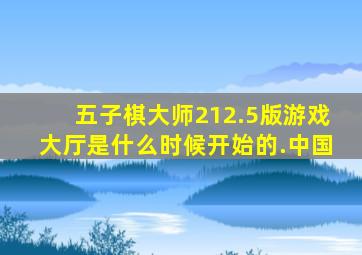 五子棋大师212.5版游戏大厅是什么时候开始的.中国